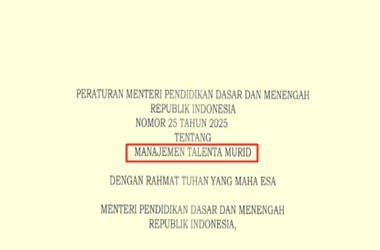 PERATURAN MENTERI PENDIDIKAN DASAR DAN MENENGAH
REPUBLIK INDONESIA
NOMOR 25 TAHUN 2025
TENTANG
MANAJEMEN TALENTA MURID

DENGAN RAHMAT TUHAN YANG MAHA ESA

MENTERI PENDIDIKAN DASAR DAN MENENGAH
REPUBLIK INDONESIA,